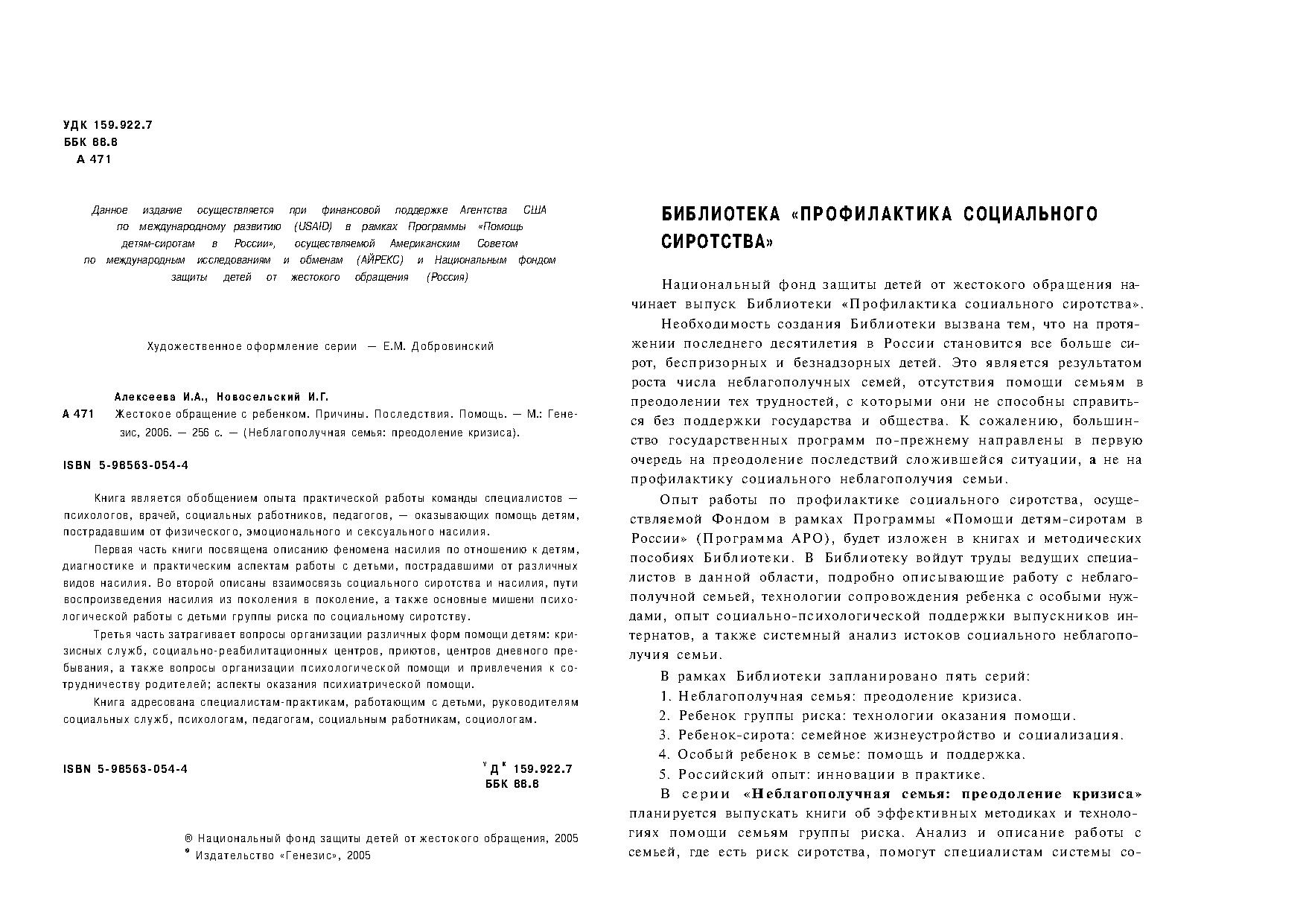 УДК 159.922.7
ББК 88.8
А 471

Данное издание осуществляется при финансовой поддержке Агентства США по международному развитию (USAID) в рамках Программы «Помощь детям-сиротам в России», осуществляемой Американским Советом по международным исследованиям и обменам (АЙРЕКС) и Национальным фондом защиты детей от жестокого обращения (Россия)

Художественное оформление серии — Е.М. Добровинский

Алексеева И.А., Новосельский И.Г.
А 471 Жестокое обращение с ребенком. Причины. Последствия. Помощь. — М.: Генезис, 2006. — 256 с. — (Неблагополучная семья: преодоление кризиса).

ISBN 5-98563-054-4

Книга является обобщением опыта практической работы команды специалистов — психологов, врачей, социальных работников, педагогов, — оказывающих помощь детям, пострадавшим от физического, эмоционального и сексуального насилия.

Первая часть книги посвящена описанию феномена насилия по отношению к детям, диагностике и практическим аспектам работы с детьми, пострадавшими от различных видов насилия. Во второй описаны взаимосвязь социального сиротства и насилия, пути воспроизведения насилия из поколения в поколение, а также основные мишени психологической работы с детьми группы риска по социальному сиротству.

Третья часть затрагивает вопросы организации различных форм помощи детям: кризисных служб, социально-реабилитационных центров, приютов, центров дневного пребывания, а также вопросы организации психологической помощи и привлечения к сотрудничеству родителей; аспекты оказания психиатрической помощи.

Книга адресована специалистам-практикам, работающим с детьми, руководителям социальных служб, психологам, педагогам, социальным работникам, социологам.

ISBN 5-98563-054-4

УДК 159.922.7
ББК 88.8

© Национальный фонд защиты детей от жестокого обращения, 2005
© Издательство «Генезис», 2005

БИБЛИОТЕКА «ПРОФИЛАКТИКА СОЦИАЛЬНОГО СИРОТСТВА»

Национальный фонд защиты детей от жестокого обращения начинает выпуск Библиотеки «Профилактика социального сиротства».

Необходимость создания Библиотеки вызвана тем, что на протяжении последнего десятилетия в России становится все больше сирот, беспризорных и безнадзорных детей. Это является результатом роста числа неблагополучных семей, отсутствия помощи семьям в преодолении тех трудностей, с которыми они не способны справиться без поддержки государства и общества. К сожалению, большинство государственных программ по-прежнему направлены в первую очередь на преодоление последствий сложившейся ситуации, а не на профилактику социального неблагополучия семьи.

Опыт работы по профилактике социального сиротства, осуществляемой Фондом в рамках Программы «Помощи детям-сиротам в России» (Программа АРО), будет изложен в книгах и методических пособиях Библиотеки. В Библиотеку войдут труды ведущих специалистов в данной области, подробно описывающие работу с неблагополучной семьей, технологии сопровождения ребенка с особыми нуждами, опыт социально-психологической поддержки выпускников интернатов, а также системный анализ истоков социального неблагополучия семьи.

В рамках Библиотеки запланировано пять серий:
1. Неблагополучная семья: преодоление кризиса.
2. Ребенок группы риска: технологии оказания помощи.
3. Ребенок-сирота: семейное жизнеустройство и социализация.
4. Особый ребенок в семье: помощь и поддержка.
5. Российский опыт: инновации в практике.

В серии «Неблагополучная семья: преодоление кризиса» планируется выпускать книги об эффективных методиках и технологиях помощи семьям группы риска. Анализ и описание работы с семьей, где есть риск сиротства, помогут специалистам системы со-